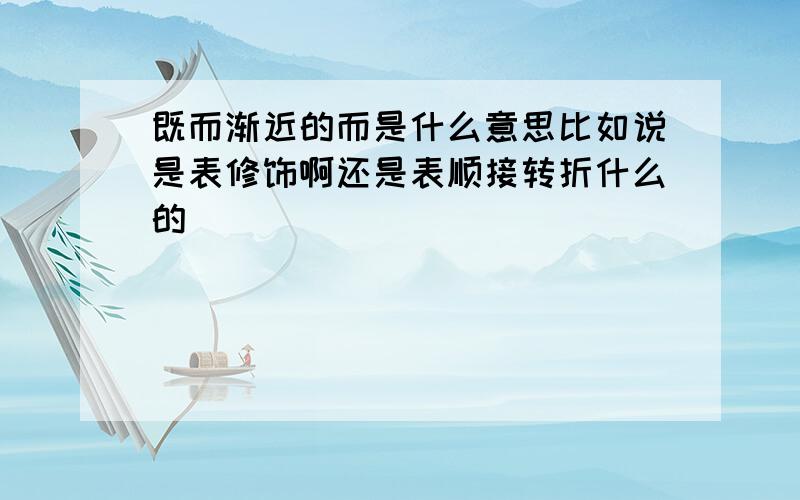 既而渐近的而是什么意思比如说是表修饰啊还是表顺接转折什么的